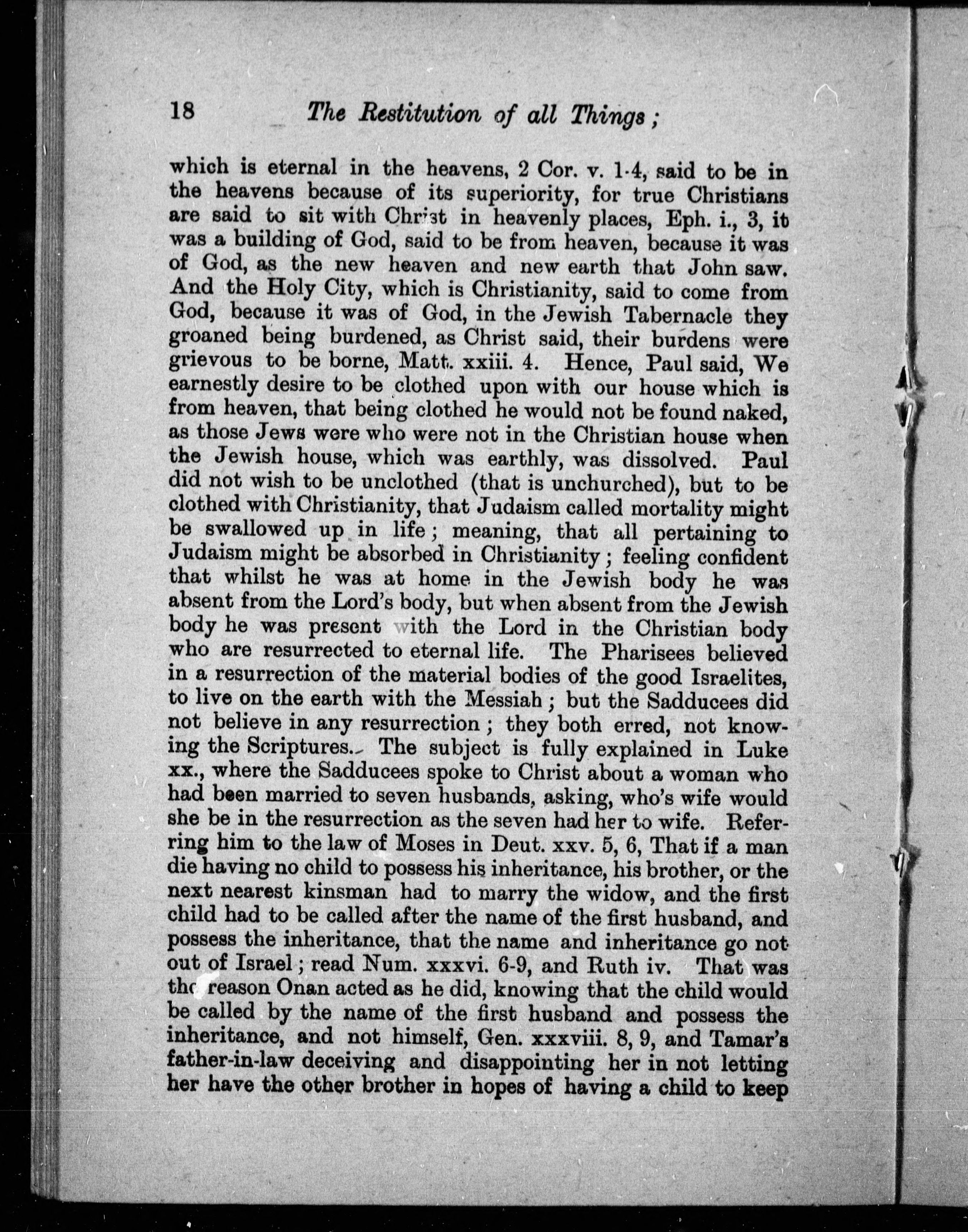 18 The Restitution of all Things;

which is eternal in the heavens, 2 Cor. v. 1-4, said to be in the heavens because of its superiority, for true Christians are said to sit with Christ in heavenly places, Eph. i., 3, it was a building of God, said to be from heaven, because it was of God, as the new heaven and new earth that John saw. And the Holy City, which is Christianity, said to come from God, because it was of God, in the Jewish Tabernacle they groaned being burdened, as Christ said, their burdens were grievous to be borne, Matt. xxiii. 4. Hence, Paul said, We earnestly desire to be clothed upon with our house which is from heaven, that being clothed he would not be found naked, as those Jews were who were not in the Christian house when the Jewish house, which was earthly, was dissolved. Paul did not wish to be unclothed (that is unchurched), but to be clothed with Christianity, that Judaism called mortality might be swallowed up in life; meaning, that all pertaining to Judaism might be absorbed in Christianity; feeling confident that whilst he was at home in the Jewish body he was absent from the Lord's body, but when absent from the Jewish body he was present with the Lord in the Christian body who are resurrected to eternal life. The Pharisees believed in a resurrection of the material bodies of the good Israelites, to live on the earth with the Messiah; but the Sadducees did not believe in any resurrection; they both erred, not knowing the Scriptures. The subject is fully explained in Luke xx., where the Sadducees spoke to Christ about a woman who had been married to seven husbands, asking, who's wife would she be in the resurrection as the seven had her to wife. Referring him to the law of Moses in Deut. xxv. 5, 6, That if a man die having no child to possess his inheritance, his brother, or the next nearest kinsman had to marry the widow, and the first child had to be called after the name of the first husband, and possess the inheritance, that the name and inheritance go not out of Israel; read Num. xxxvi. 6-9, and Ruth iv. That was the reason Onan acted as he did, knowing that the child would be called by the name of the first husband and possess the inheritance, and not himself, Gen. xxxviii. 8, 9, and Tamar's father-in-law deceiving and disappointing her in not letting her have the other brother in hopes of having a child to keep